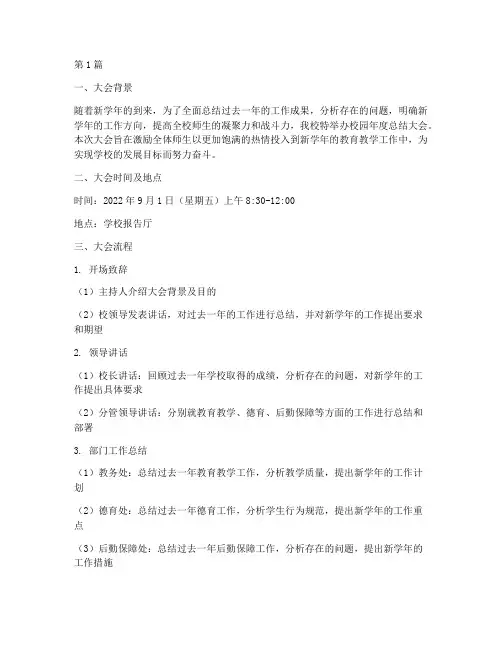 第1篇

一、大会背景

随着新学年的到来，为了全面总结过去一年的工作成果，分析存在的问题，明确新学年的工作方向，提高全校师生的凝聚力和战斗力，我校特举办校园年度总结大会。本次大会旨在激励全体师生以更加饱满的热情投入到新学年的教育教学工作中，为实现学校的发展目标而努力奋斗。

二、大会时间及地点

时间：2022年9月1日（星期五）上午8:30-12:00

地点：学校报告厅

三、大会流程

1. 开场致辞

（1）主持人介绍大会背景及目的

（2）校领导发表讲话，对过去一年的工作进行总结，并对新学年的工作提出要求和期望

2. 领导讲话

（1）校长讲话：回顾过去一年学校取得的成绩，分析存在的问题，对新学年的工作提出具体要求

（2）分管领导讲话：分别就教育教学、德育、后勤保障等方面的工作进行总结和部署

3. 部门工作总结

（1）教务处：总结过去一年教育教学工作，分析教学质量，提出新学年的工作计划

（2）德育处：总结过去一年德育工作，分析学生行为规范，提出新学年的工作重点

（3）后勤保障处：总结过去一年后勤保障工作，分析存在的问题，提出新学年的工作措施